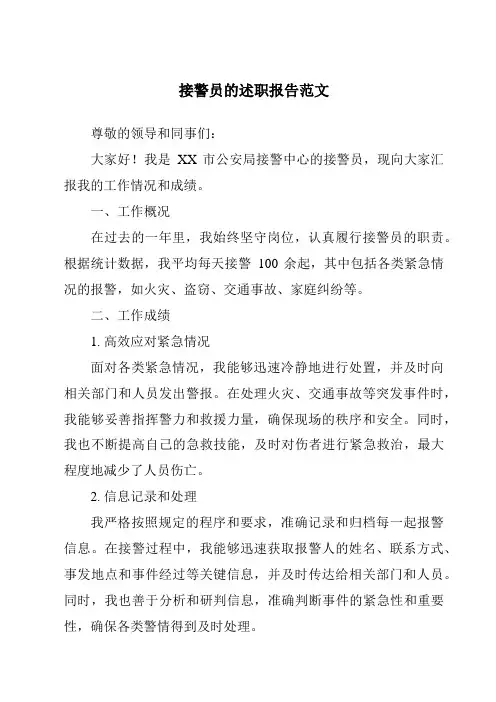 接警员的述职报告范文

尊敬的领导和同事们：

大家好！我是 XX 市公安局接警中心的接警员，现向大家汇报我的工作情况和成绩。

一、工作概况

在过去的一年里，我始终坚守岗位，认真履行接警员的职责。根据统计数据，我平均每天接警 100 余起，其中包括各类紧急情况的报警，如火灾、盗窃、交通事故、家庭纠纷等。

二、工作成绩

1. 高效应对紧急情况

面对各类紧急情况，我能够迅速冷静地进行处置，并及时向相关部门和人员发出警报。在处理火灾、交通事故等突发事件时，我能够妥善指挥警力和救援力量，确保现场的秩序和安全。同时，我也不断提高自己的急救技能，及时对伤者进行紧急救治，最大程度地减少了人员伤亡。

2. 信息记录和处理

我严格按照规定的程序和要求，准确记录和归档每一起报警信息。在接警过程中，我能够迅速获取报警人的姓名、联系方式、事发地点和事件经过等关键信息，并及时传达给相关部门和人员。同时，我也善于分析和研判信息，准确判断事件的紧急性和重要性，确保各类警情得到及时处理。